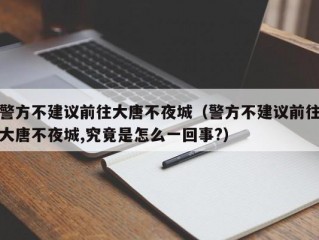 警方不建议前往大唐不夜城（警方不建议前往大唐不夜城,究竟是怎么一回事?)